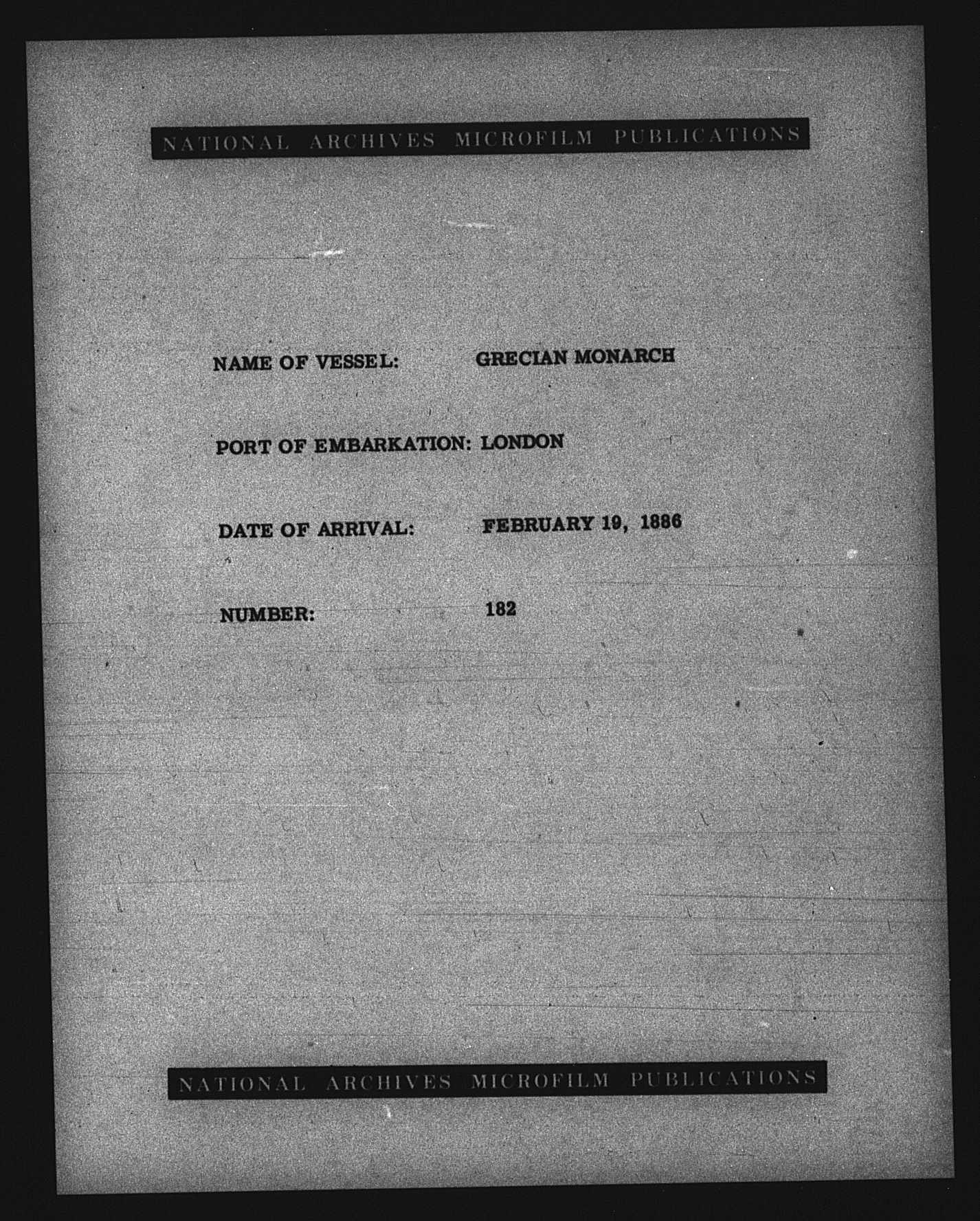 NATIONAL ARCHIVES MICROFILM PUBLICATIONS

NAME OF VESSEL: GRECIAN MONARCH

PORT OF EMBARKATION: LONDON

DATE OF ARRIVAL: FEBRUARY 19, 1886

NUMBER: 182

NATIONAL ARCHIVES MICROFILM PUBLICATIONS